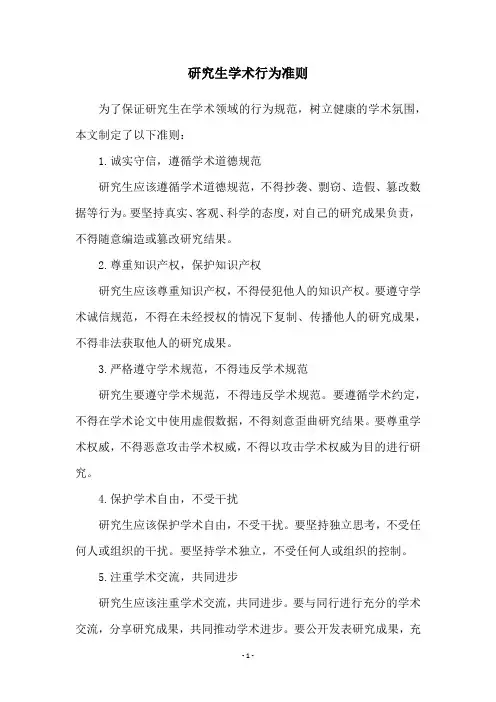 研究生学术行为准则

为了保证研究生在学术领域的行为规范，树立健康的学术氛围，本文制定了以下准则：

1. 诚实守信，遵循学术道德规范

研究生应该遵循学术道德规范，不得抄袭、剽窃、造假、篡改数据等行为。要坚持真实、客观、科学的态度，对自己的研究成果负责，不得随意编造或篡改研究结果。

2. 尊重知识产权，保护知识产权

研究生应该尊重知识产权，不得侵犯他人的知识产权。要遵守学术诚信规范，不得在未经授权的情况下复制、传播他人的研究成果，不得非法获取他人的研究成果。

3. 严格遵守学术规范，不得违反学术规范

研究生要遵守学术规范，不得违反学术规范。要遵循学术约定，不得在学术论文中使用虚假数据，不得刻意歪曲研究结果。要尊重学术权威，不得恶意攻击学术权威，不得以攻击学术权威为目的进行研究。

4. 保护学术自由，不受干扰

研究生应该保护学术自由，不受干扰。要坚持独立思考，不受任何人或组织的干扰。要坚持学术独立，不受任何人或组织的控制。

5. 注重学术交流，共同进步

研究生应该注重学术交流，共同进步。要与同行进行充分的学术交流，分享研究成果，共同推动学术进步。要公开发表研究成果，充

- 1 -